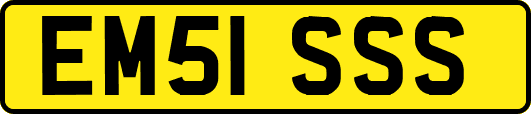 EM51 SSS